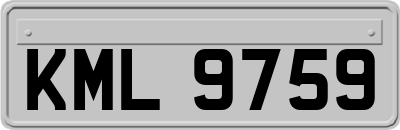 KML 9759